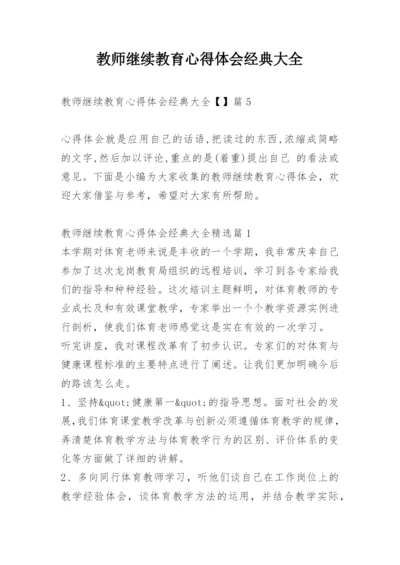 教师继续教育心得体会经典大全

教师继续教育心得体会经典大全【】篇5

心得体会就是应用自己的话语,把读过的东西,浓缩成简略的文字,然后加以评论,重点的是(着重)提出自己 的看法或意见。下面是小编为大家收集的教师继续教育心得体会，欢迎大家借鉴与参考，希望对大家有所帮助。

教师继续教育心得体会经典大全精选篇1
本学期对体育老师来说是丰收的一个学期，我非常庆幸自己参加了这次龙岗教育局组织的远程培训，学习到各专家给我们的指导和种种经验。这次培训主题鲜明，对体育教师的专业成长及和有效课堂教学，专家举出一个个教学资源实例进行剖析，使我们体育老师感觉这是实在有效的一次学习。
听完讲座，我对课程改革有了初步认识。专家们的对体育与健康课程标准的主要特点进行了阐述。让我们更加明确今后的路该怎么走。
1、坚持&quot;健康第一&quot;的指导思想。面对社会的发展,我们体育课堂教学改革与创新必须遵循体育教学的规律,弄清楚体育教学方法与体育教学行为的区别、评价体系的变化等方面做了详细的讲解。
2、多向同行体育教师学习，听他们谈自己在工作岗位上的教学经验体会，谈体育教学方法的运用，并结合教学实际，